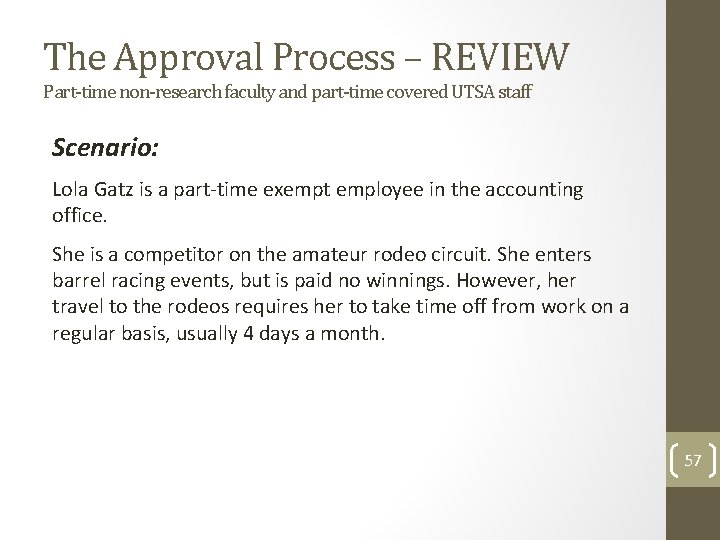 The Approval Process – REVIEW
Part-time non-research faculty and part-time covered UTSA staff

Scenario:

Lola Gatz is a part-time exempt employee in the accounting office.

She is a competitor on the amateur rodeo circuit. She enters barrel racing events, but is paid no winnings. However, her travel to the rodeos requires her to take time off from work on a regular basis, usually 4 days a month.

57